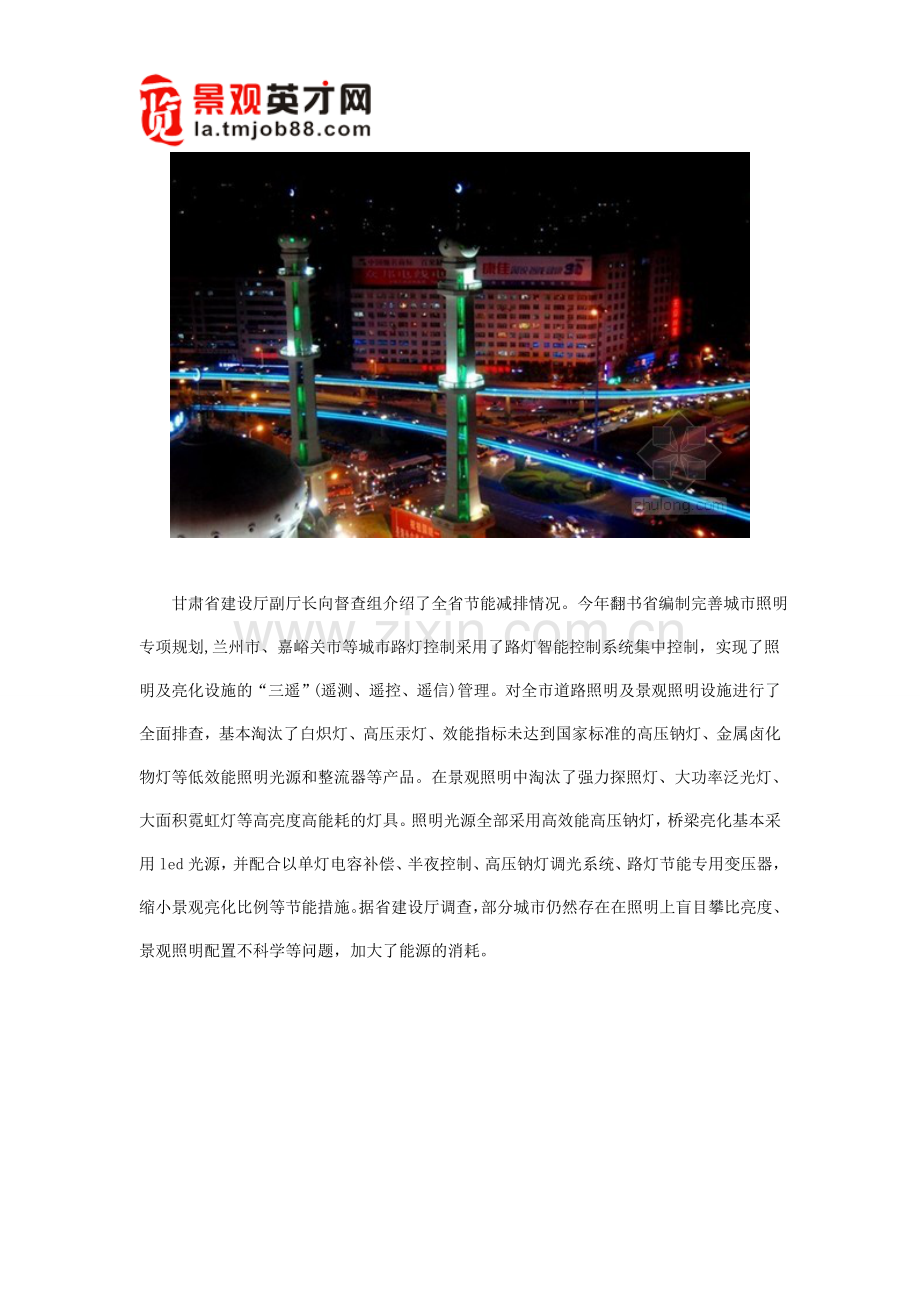 景观英才网
la.tmjob88.com

zhulong.com

甘肃省建设厅副厅长向督查组介绍了全省节能减排情况。今年翻书省编制完善城市照明专项规划,兰州市、嘉峪关市等城市路灯控制采用了路灯智能控制系统集中控制，实现了照明及亮化设施的“三遥”(遥测、遥控、遥信)管理。对全市道路照明及景观照明设施进行了全面排查，基本淘汰了白炽灯、高压汞灯、效能指标未达到国家标准的高压钠灯、金属卤化物灯等低效能照明光源和整流器等产品。在景观照明中淘汰了强力探照灯、大功率泛光灯、大面积霓虹灯等高亮度高能耗的灯具。照明光源全部采用高效能高压钠灯，桥梁亮化基本采用 led 光源，并配合以单灯电容补偿、半夜控制、高压钠灯调光系统、路灯节能专用变压器，缩小景观亮化比例等节能措施。据省建设厅调查，部分城市仍然存在在照明上盲目攀比亮度、景观照明配置不科学等问题，加大了能源的消耗。

www.zixin.com.cn